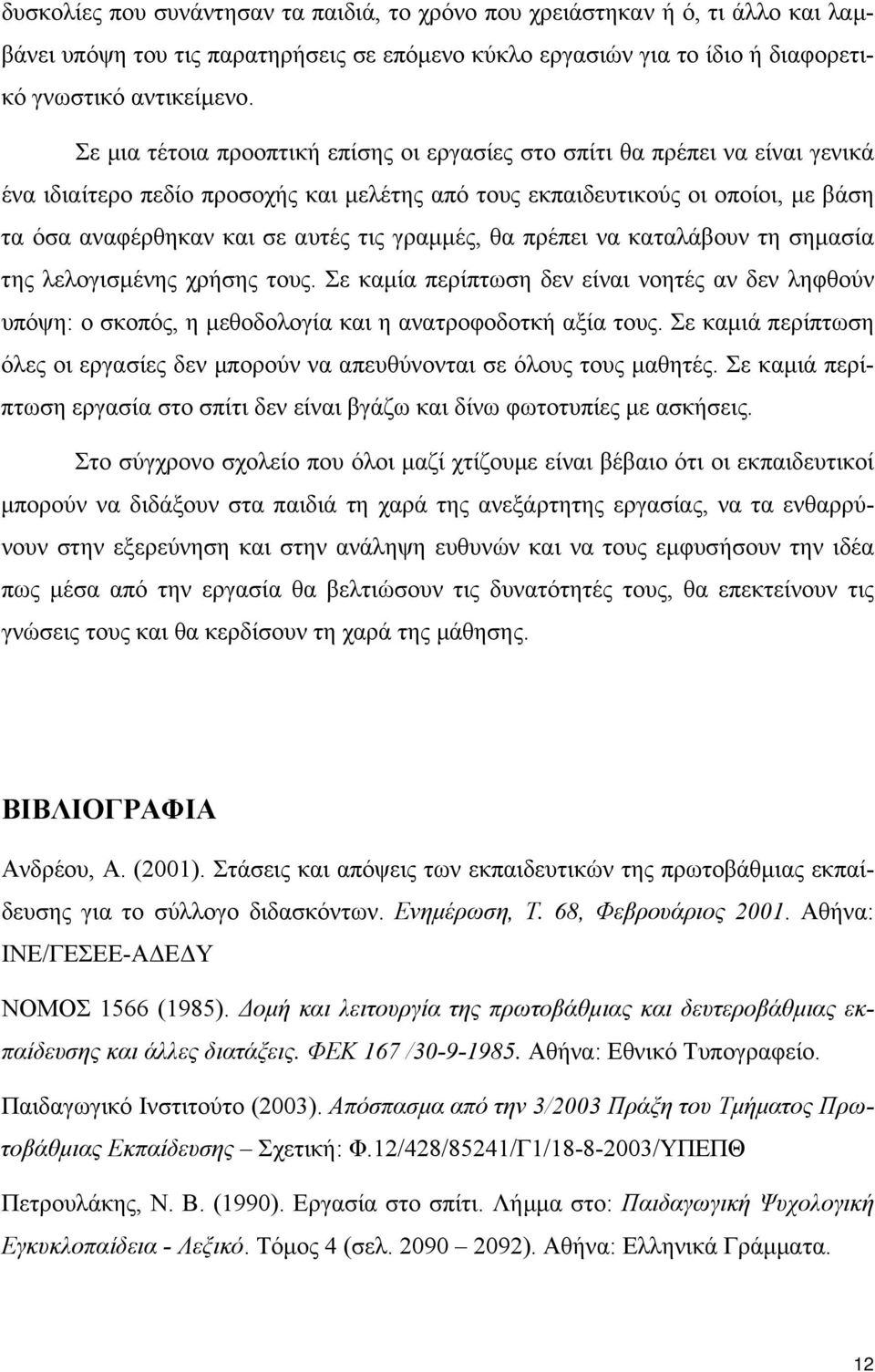 δυσκολίες που συνάντησαν τα παιδιά, το χρόνο που χρειάστηκαν ή ό, τι άλλο και λαμβάνει υπόψη του τις παρατηρήσεις σε επόμενο κύκλο εργασιών για το ίδιο ή διαφορετικό γνωστικό αντικείμενο.

Σε μια τέτοια προοπτική επίσης οι εργασίες στο σπίτι θα πρέπει να είναι γενικά ένα ιδιαίτερο πεδίο προσοχής και μελέτης από τους εκπαιδευτικούς οι οποίοι, με βάση τα όσα αναφέρθηκαν και σε αυτές τις γραμμές, θα πρέπει να καταλάβουν τη σημασία της λελογισμένης χρήσης τους. Σε καμία περίπτωση δεν είναι νοητές αν δεν ληφθούν υπόψη: ο σκοπός, η μεθοδολογία και η ανατροφοδοτκή αξία τους. Σε καμιά περίπτωση όλες οι εργασίες δεν μπορούν να απευθύνονται σε όλους τους μαθητές. Σε καμιά περίπτωση εργασία στο σπίτι δεν είναι βγάζω και δίνω φωτοτυπίες με ασκήσεις.

Στο σύγχρονο σχολείο που όλοι μαζί χτίζουμε είναι βέβαιο ότι οι εκπαιδευτικοί μπορούν να διδάξουν στα παιδιά τη χαρά της ανεξάρτητης εργασίας, να τα ενθαρρύνουν στην εξερεύνηση και στην ανάληψη ευθυνών και να τους εμφυσήσουν την ιδέα πως μέσα από την εργασία θα βελτιώσουν τις δυνατότητές τους, θα επεκτείνουν τις γνώσεις τους και θα κερδίσουν τη χαρά της μάθησης.

ΒΙΒΛΙΟΓΡΑΦΙΑ

Ανδρέου, Α. (2001). Στάσεις και απόψεις των εκπαιδευτικών της πρωτοβάθμιας εκπαίδευσης για το σύλλογο διδασκόντων. Ενημέρωση, Τ. 68, Φεβρουάριος 2001. Αθήνα: ΙΝΕ/ΓΕΣΕΕ-ΑΔΕΔΥ

ΝΟΜΟΣ 1566 (1985). Δομή και λειτουργία της πρωτοβάθμιας και δευτεροβάθμιας εκπαίδευσης και άλλες διατάξεις. ΦΕΚ 167 /30-9-1985. Αθήνα: Εθνικό Τυπογραφείο.

Παιδαγωγικό Ινστιτούτο (2003). Απόσπασμα από την 3/2003 Πράξη του Τμήματος Πρωτοβάθμιας Εκπαίδευσης – Σχετική: Φ.12/428/85241/Γ1/18-8-2003/ΥΠΕΠΘ

Πετρουλάκης, Ν. Β. (1990). Εργασία στο σπίτι. Λήμμα στο: Παιδαγωγική Ψυχολογική Εγκυκλοπαίδεια - Λεξικό. Τόμος 4 (σελ. 2090 – 2092). Αθήνα: Ελληνικά Γράμματα.

12